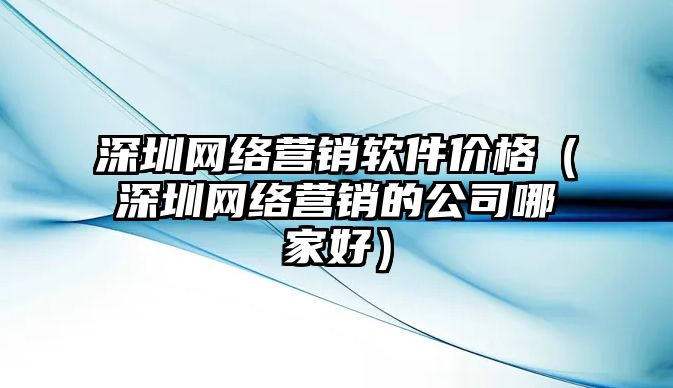 深圳网络营销软件价格（深圳网络营销的公司哪家好）